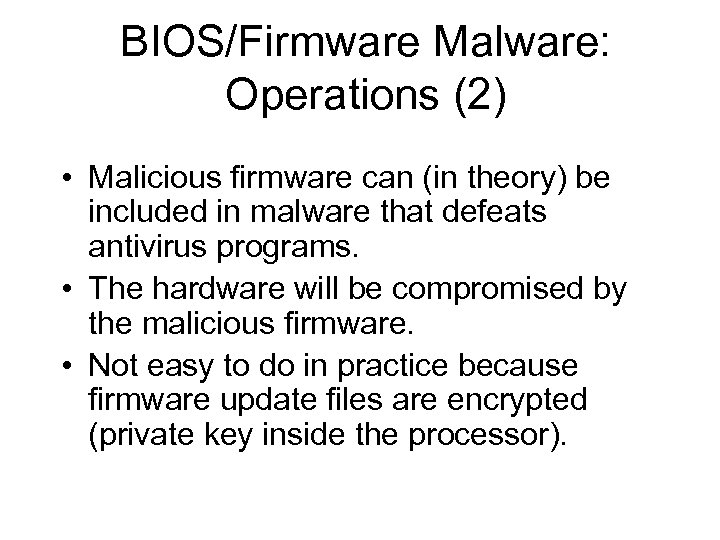 BIOS/Firmware Malware: Operations (2)

• Malicious firmware can (in theory) be included in malware that defeats antivirus programs.
• The hardware will be compromised by the malicious firmware.
• Not easy to do in practice because firmware update files are encrypted (private key inside the processor).